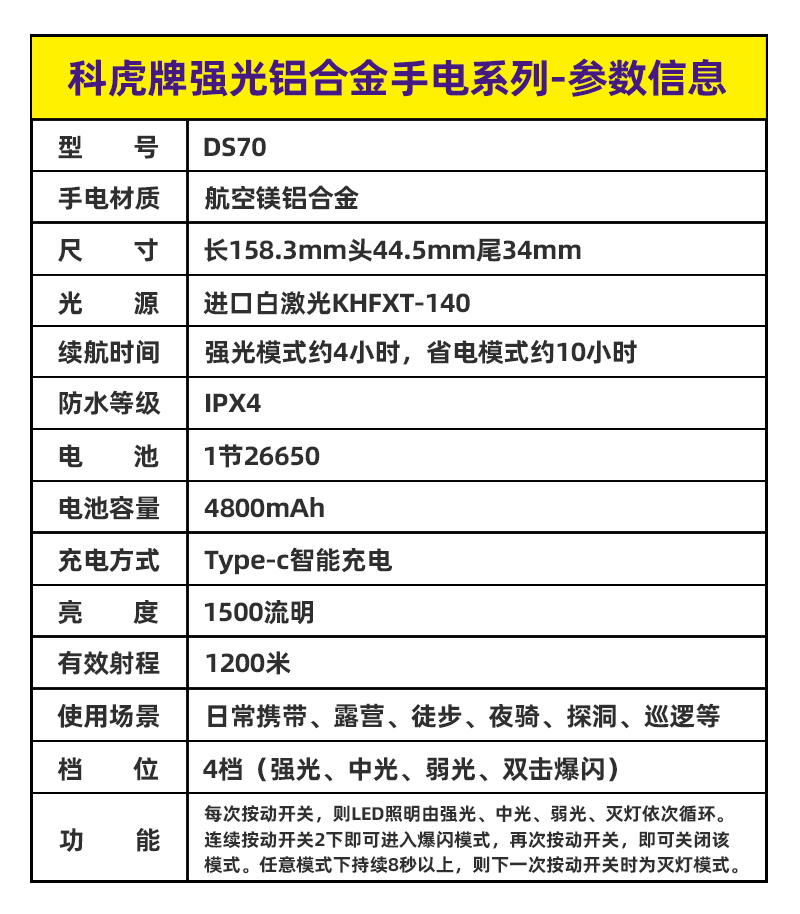 科虎牌强光铝合金手电系列-参数信息

| 型　　号 | DS70 |
|---|---|
| 手电材质 | 航空镁铝合金 |
| 尺　　寸 | 长158.3mm头44.5mm尾34mm |
| 光　　源 | 进口白激光KHFXT-140 |
| 续航时间 | 强光模式约4小时，省电模式约10小时 |
| 防水等级 | IPX4 |
| 电　　池 | 1节26650 |
| 电池容量 | 4800mAh |
| 充电方式 | Type-c智能充电 |
| 亮　　度 | 1500流明 |
| 有效射程 | 1200米 |
| 使用场景 | 日常携带、露营、徒步、夜骑、探洞、巡逻等 |
| 档　　位 | 4档（强光、中光、弱光、双击爆闪） |
| 功　　能 | 每次按动开关，则LED照明由强光、中光、弱光、灭灯依次循环。连续按动开关2下即可进入爆闪模式，再次按动开关，即可关闭该模式。任意模式下持续8秒以上，则下一次按动开关时为灭灯模式。 |